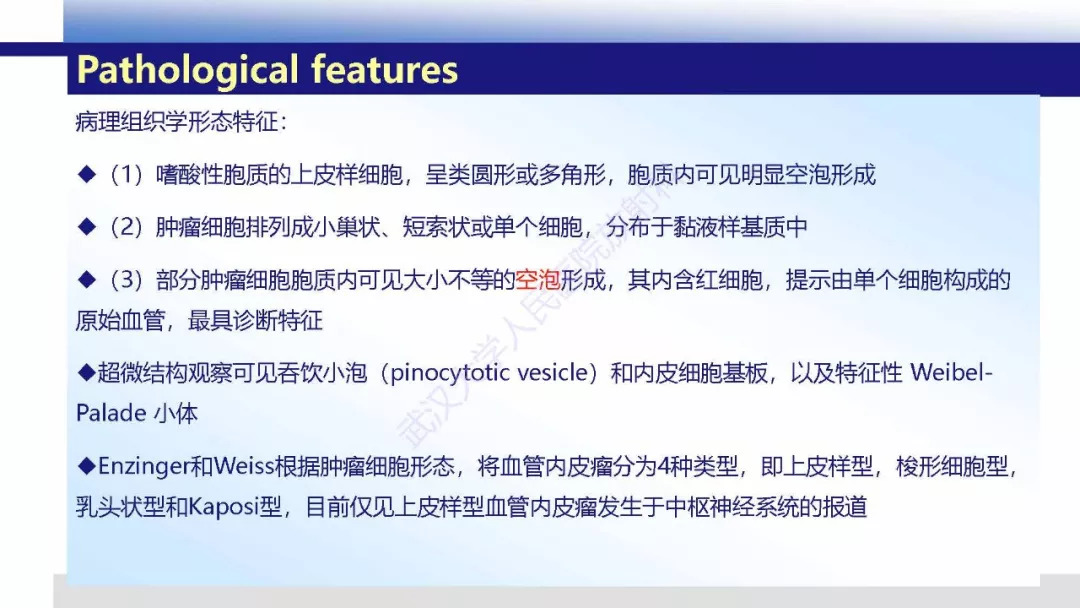 Pathological features

病理组织学形态特征：

◆（1）嗜酸性胞质的上皮样细胞，呈类圆形或多角形，胞质内可见明显空泡形成

◆（2）肿瘤细胞排列成小巢状、短索状或单个细胞，分布于黏液样基质中

◆（3）部分肿瘤细胞胞质内可见大小不等的空泡形成，其内含红细胞，提示由单个细胞构成的原始血管，最具诊断特征

◆超微结构观察可见吞饮小泡（pinocytotic vesicle）和内皮细胞基板，以及特征性 Weibel-Palade 小体

◆Enzinger和Weiss根据肿瘤细胞形态，将血管内皮瘤分为4种类型，即上皮样型，梭形细胞型，乳头状型和Kaposi型，目前仅见上皮样型血管内皮瘤发生于中枢神经系统的报道

武汉大学人民医院放射科